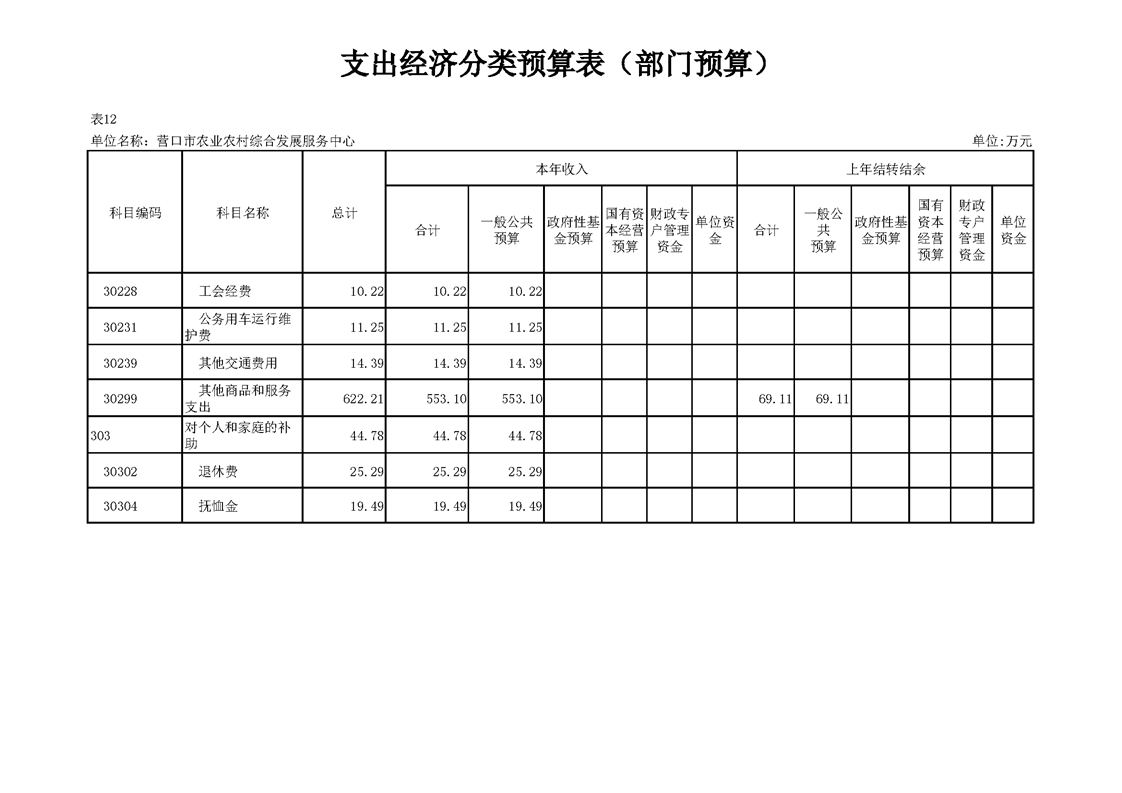 支出经济分类预算表（部门预算）

表12

单位名称：营口市农业农村综合发展服务中心

单位:万元

| 科目编码 | 科目名称 | 总计 | 本年收入 | | | | | | 上年结转结余 | | | | | |
|---|---|---|---|---|---|---|---|---|---|---|---|---|---|---|
| | | | 合计 | 一般公共预算 | 政府性基金预算 | 国有资本经营预算 | 财政专户管理资金 | 单位资金 | 合计 | 一般公共预算 | 政府性基金预算 | 国有资本经营预算 | 财政专户管理资金 | 单位资金 |
| 30228 | 工会经费 | 10.22 | 10.22 | 10.22 | | | | | | | | | | |
| 30231 | 公务用车运行维护费 | 11.25 | 11.25 | 11.25 | | | | | | | | | | |
| 30239 | 其他交通费用 | 14.39 | 14.39 | 14.39 | | | | | | | | | | |
| 30299 | 其他商品和服务支出 | 622.21 | 553.10 | 553.10 | | | | | 69.11 | 69.11 | | | | |
| 303 | 对个人和家庭的补助 | 44.78 | 44.78 | 44.78 | | | | | | | | | | |
| 30302 | 退休费 | 25.29 | 25.29 | 25.29 | | | | | | | | | | |
| 30304 | 抚恤金 | 19.49 | 19.49 | 19.49 | | | | | | | | | | |